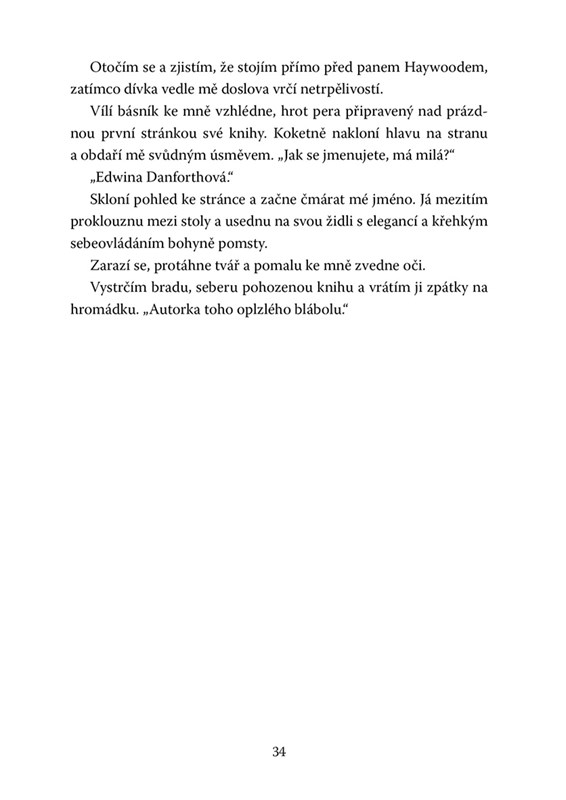 Otočím se a zjistím, že stojím přímo před panem Haywoodem, zatímco dívka vedle mě doslova vrčí netrpělivostí.

Vílí básník ke mně vzhlédne, hrot pera připravený nad prázdnou první stránkou své knihy. Koketně nakloní hlavu na stranu a obdaří mě svůdným úsměvem. „Jak se jmenujete, má milá?“

„Edwina Danforthová.“

Skloní pohled ke stránce a začne čmárat mé jméno. Já mezitím proklouznu mezi stoly a usednu na svou židli s elegancí a křehkým sebeovládáním bohyně pomsty.

Zarazí se, protáhne tvář a pomalu ke mně zvedne oči.

Vystrčím bradu, seberu pohozenou knihu a vrátím ji zpátky na hromádku. „Autorka toho oplzlého blábolu.“

34